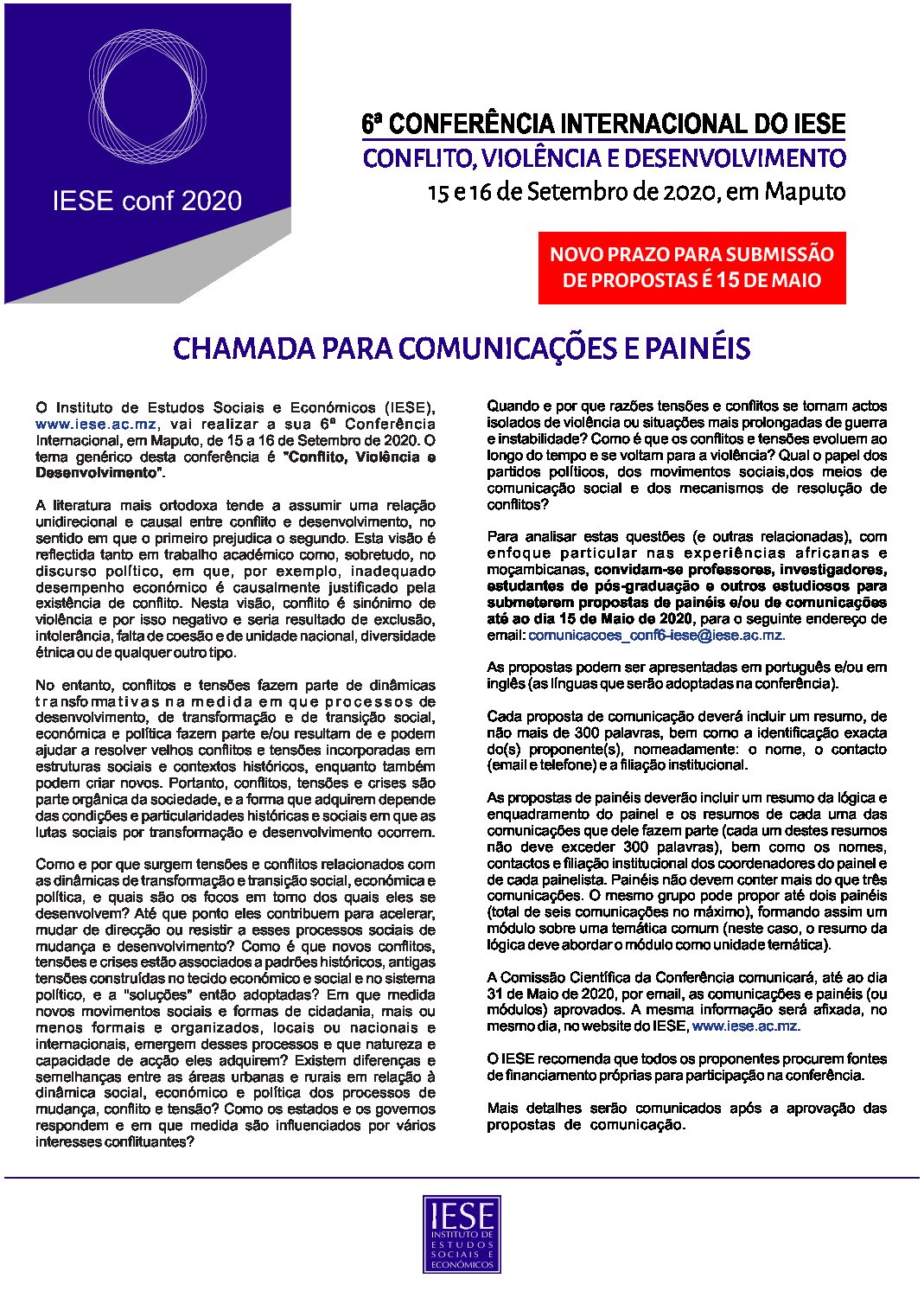 IESE conf 2020

6ª CONFERÊNCIA INTERNACIONAL DO IESE
CONFLITO, VIOLÊNCIA E DESENVOLVIMENTO
15 e 16 de Setembro de 2020, em Maputo

NOVO PRAZO PARA SUBMISSÃO DE PROPOSTAS É 15 DE MAIO

CHAMADA PARA COMUNICAÇÕES E PAINÉIS

O Instituto de Estudos Sociais e Económicos (IESE), www.iese.ac.mz, vai realizar a sua 6ª Conferência Internacional, em Maputo, de 15 a 16 de Setembro de 2020. O tema genérico desta conferência é "Conflito, Violência e Desenvolvimento".

A literatura mais ortodoxa tende a assumir uma relação unidirecional e causal entre conflito e desenvolvimento, no sentido em que o primeiro prejudica o segundo. Esta visão é reflectida tanto em trabalho académico como, sobretudo, no discurso político, em que, por exemplo, inadequado desempenho económico é causalmente justificado pela existência de conflito. Nesta visão, conflito é sinónimo de violência e por isso negativo e seria resultado de exclusão, intolerância, falta de coesão e de unidade nacional, diversidade étnica ou de qualquer outro tipo.

No entanto, conflitos e tensões fazem parte de dinâmicas transformativas na medida em que processos de desenvolvimento, de transformação e de transição social, económica e política fazem parte e/ou resultam de e podem ajudar a resolver velhos conflitos e tensões incorporadas em estruturas sociais e contextos históricos, enquanto também podem criar novos. Portanto, conflitos, tensões e crises são parte orgânica da sociedade, e a forma que adquirem depende das condições e particularidades históricas e sociais em que as lutas sociais por transformação e desenvolvimento ocorrem.

Como e por que surgem tensões e conflitos relacionados com as dinâmicas de transformação e transição social, económica e política, e quais são os focos em torno dos quais eles se desenvolvem? Até que ponto eles contribuem para acelerar, mudar de direcção ou resistir a esses processos sociais de mudança e desenvolvimento? Como é que novos conflitos, tensões e crises estão associados a padrões históricos, antigas tensões construídas no tecido económico e social e no sistema político, e a "soluções" então adoptadas? Em que medida novos movimentos sociais e formas de cidadania, mais ou menos formais e organizados, locais ou nacionais e internacionais, emergem desses processos e que natureza e capacidade de acção eles adquirem? Existem diferenças e semelhanças entre as áreas urbanas e rurais em relação à dinâmica social, económico e política dos processos de mudança, conflito e tensão? Como os estados e os governos respondem e em que medida são influenciados por vários interesses conflituantes?

Quando e por que razões tensões e conflitos se tornam actos isolados de violência ou situações mais prolongadas de guerra e instabilidade? Como é que os conflitos e tensões evoluem ao longo do tempo e se voltam para a violência? Qual o papel dos partidos políticos, dos movimentos sociais,dos meios de comunicação social e dos mecanismos de resolução de conflitos?

Para analisar estas questões (e outras relacionadas), com enfoque particular nas experiências africanas e moçambicanas, convidam-se professores, investigadores, estudantes de pós-graduação e outros estudiosos para submeterem propostas de painéis e/ou de comunicações até ao dia 15 de Maio de 2020, para o seguinte endereço de email: comunicacoes_conf6-iese@iese.ac.mz.

As propostas podem ser apresentadas em português e/ou em inglês (as línguas que serão adoptadas na conferência).

Cada proposta de comunicação deverá incluir um resumo, de não mais de 300 palavras, bem como a identificação exacta do(s) proponente(s), nomeadamente: o nome, o contacto (email e telefone) e a filiação institucional.

As propostas de painéis deverão incluir um resumo da lógica e enquadramento do painel e os resumos de cada uma das comunicações que dele fazem parte (cada um destes resumos não deve exceder 300 palavras), bem como os nomes, contactos e filiação institucional dos coordenadores do painel e de cada painelista. Painéis não devem conter mais do que três comunicações. O mesmo grupo pode propor até dois painéis (total de seis comunicações no máximo), formando assim um módulo sobre uma temática comum (neste caso, o resumo da lógica deve abordar o módulo como unidade temática).

A Comissão Científica da Conferência comunicará, até ao dia 31 de Maio de 2020, por email, as comunicações e painéis (ou módulos) aprovados. A mesma informação será afixada, no mesmo dia, no website do IESE, www.iese.ac.mz.

O IESE recomenda que todos os proponentes procurem fontes de financiamento próprias para participação na conferência.

Mais detalhes serão comunicados após a aprovação das propostas de comunicação.

IESE
INSTITUTO DE ESTUDOS SOCIAIS E ECONÓMICOS